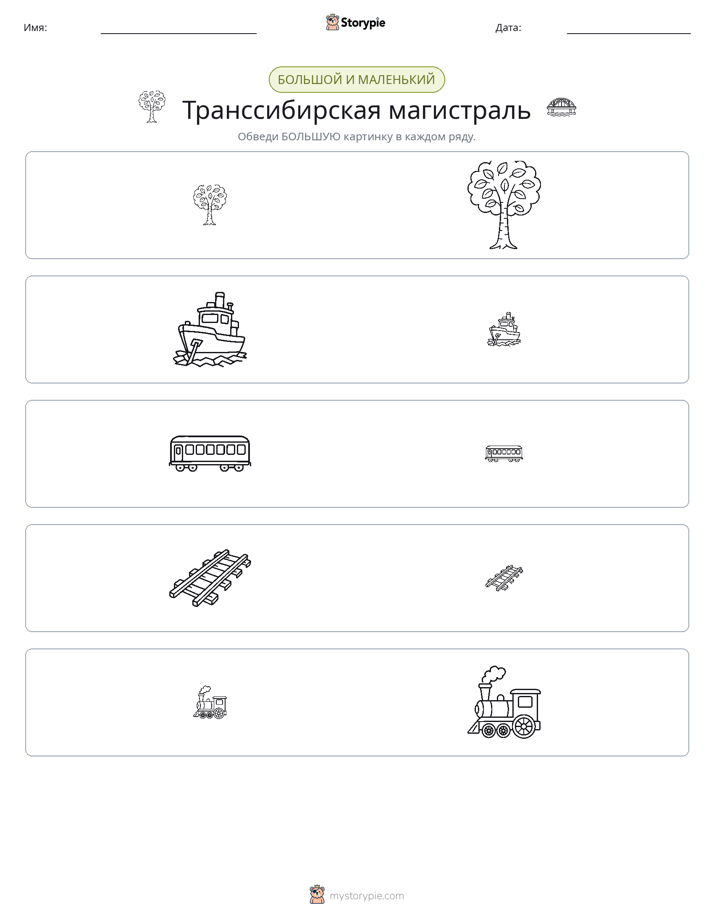 Имя: ____ Storypie Дата: ____

БОЛЬШОЙ И МАЛЕНЬКИЙ

Транссибирская магистраль

Обведи БОЛЬШУЮ картинку в каждом ряду.

mystorypie.com